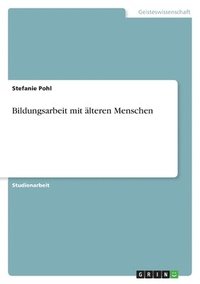 Geisteswissenschaft

Stefanie Pohl

Bildungsarbeit mit älteren Menschen

Studienarbeit

GRIN